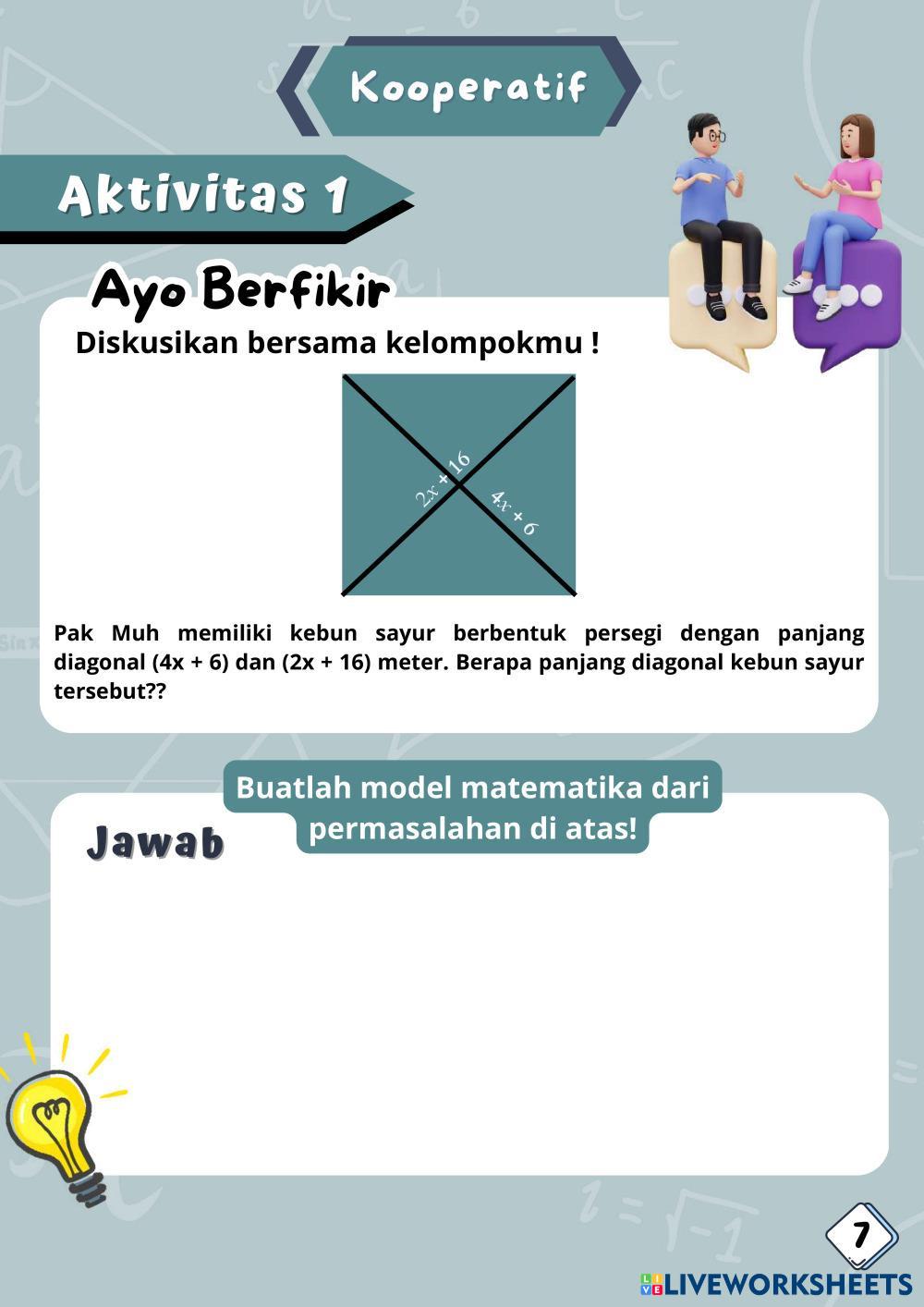 Kooperatif

Aktivitas 1

Ayo Berfikir

Diskusikan bersama kelompokmu !

$2x + 16$

$4x + 6$

Pak Muh memiliki kebun sayur berbentuk persegi dengan panjang diagonal (4x + 6) dan (2x + 16) meter. Berapa panjang diagonal kebun sayur tersebut??

Buatlah model matematika dari permasalahan di atas!

Jawab

7

LIVEWORKSHEETS